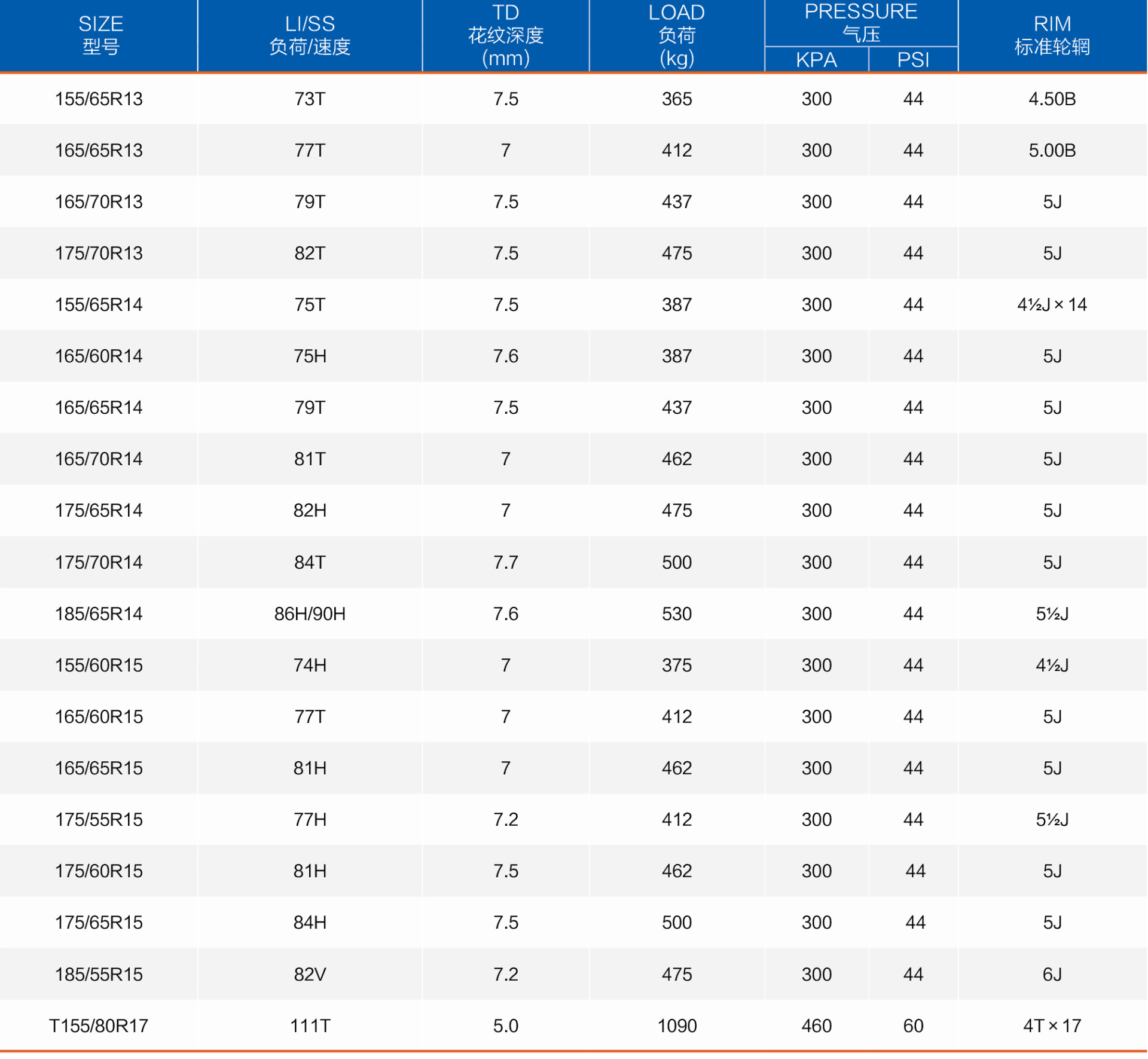 | SIZE 型号 | LI/SS 负荷/速度 | TD 花纹深度 (mm) | LOAD 负荷 (kg) | PRESSURE 气压 KPA | PRESSURE 气压 PSI | RIM 标准轮辋 |
|---|---|---|---|---|---|---|
| 155/65R13 | 73T | 7.5 | 365 | 300 | 44 | 4.50B |
| 165/65R13 | 77T | 7 | 412 | 300 | 44 | 5.00B |
| 165/70R13 | 79T | 7.5 | 437 | 300 | 44 | 5J |
| 175/70R13 | 82T | 7.5 | 475 | 300 | 44 | 5J |
| 155/65R14 | 75T | 7.5 | 387 | 300 | 44 | 4½J × 14 |
| 165/60R14 | 75H | 7.6 | 387 | 300 | 44 | 5J |
| 165/65R14 | 79T | 7.5 | 437 | 300 | 44 | 5J |
| 165/70R14 | 81T | 7 | 462 | 300 | 44 | 5J |
| 175/65R14 | 82H | 7 | 475 | 300 | 44 | 5J |
| 175/70R14 | 84T | 7.7 | 500 | 300 | 44 | 5J |
| 185/65R14 | 86H/90H | 7.6 | 530 | 300 | 44 | 5½J |
| 155/60R15 | 74H | 7 | 375 | 300 | 44 | 4½J |
| 165/60R15 | 77T | 7 | 412 | 300 | 44 | 5J |
| 165/65R15 | 81H | 7 | 462 | 300 | 44 | 5J |
| 175/55R15 | 77H | 7.2 | 412 | 300 | 44 | 5½J |
| 175/60R15 | 81H | 7.5 | 462 | 300 | 44 | 5J |
| 175/65R15 | 84H | 7.5 | 500 | 300 | 44 | 5J |
| 185/55R15 | 82V | 7.2 | 475 | 300 | 44 | 6J |
| T155/80R17 | 111T | 5.0 | 1090 | 460 | 60 | 4T × 17 |